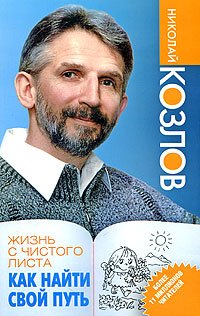 НИКОЛАЙ
КОЗЛОВ

ЖИЗНЬ С ЧИСТОГО ЛИСТА
КАК НАЙТИ СВОЙ ПУТЬ

БОЛЕЕ 11 МИЛЛИОНОВ ЧИТАТЕЛЕЙ